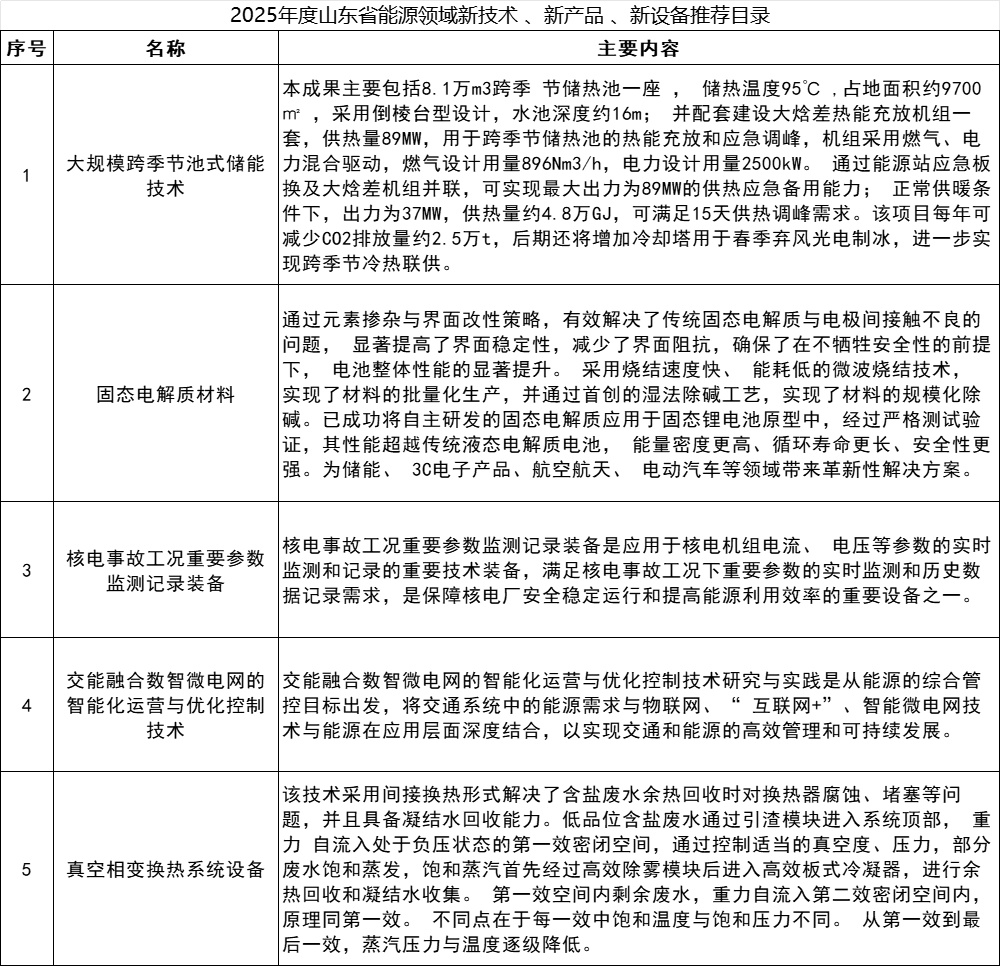 2025年度山东省能源领域新技术 、新产品 、新设备推荐目录

| 序号 | 名称 | 主要内容 |
|---|---|---|
| 1 | 大规模跨季节池式储能技术 | 本成果主要包括8.1万m3跨季 节储热池一座 ， 储热温度95℃ ，占地面积约9700㎡ ，采用倒棱台型设计，水池深度约16m； 并配套建设大焓差热能充放机组一套，供热量89MW，用于跨季节储热池的热能充放和应急调峰，机组采用燃气、电力混合驱动，燃气设计用量896Nm3/h，电力设计用量2500kW。 通过能源站应急板换及大焓差机组并联，可实现最大出力为89MW的供热应急备用能力； 正常供暖条件下，出力为37MW，供热量约4.8万GJ，可满足15天供热调峰需求。该项目每年可减少CO2排放量约2.5万t，后期还将增加冷却塔用于春季弃风光电制冰，进一步实现跨季节冷热联供。 |
| 2 | 固态电解质材料 | 通过元素掺杂与界面改性策略，有效解决了传统固态电解质与电极间接触不良的问题， 显著提高了界面稳定性，减少了界面阻抗，确保了在不牺牲安全性的前提下， 电池整体性能的显著提升。 采用烧结速度快、 能耗低的微波烧结技术，实现了材料的批量化生产，并通过首创的湿法除碱工艺，实现了材料的规模化除碱。已成功将自主研发的固态电解质应用于固态锂电池原型中，经过严格测试验证，其性能超越传统液态电解质电池， 能量密度更高、循环寿命更长、安全性更强。为储能、 3C电子产品、航空航天、 电动汽车等领域带来革新性解决方案。 |
| 3 | 核电事故工况重要参数监测记录装备 | 核电事故工况重要参数监测记录装备是应用于核电机组电流、 电压等参数的实时监测和记录的重要技术装备，满足核电事故工况下重要参数的实时监测和历史数据记录需求，是保障核电厂安全稳定运行和提高能源利用效率的重要设备之一。 |
| 4 | 交能融合数智微电网的智能化运营与优化控制技术 | 交能融合数智微电网的智能化运营与优化控制技术研究与实践是从能源的综合管控目标出发，将交通系统中的能源需求与物联网、“ 互联网+”、智能微电网技术与能源在应用层面深度结合，以实现交通和能源的高效管理和可持续发展。 |
| 5 | 真空相变换热系统设备 | 该技术采用间接换热形式解决了含盐废水余热回收时对换热器腐蚀、堵塞等问题，并且具备凝结水回收能力。低品位含盐废水通过引渣模块进入系统顶部， 重力 自流入处于负压状态的第一效密闭空间，通过控制适当的真空度、压力，部分废水饱和蒸发，饱和蒸汽首先经过高效除雾模块后进入高效板式冷凝器，进行余热回收和凝结水收集。 第一效空间内剩余废水，重力自流入第二效密闭空间内，原理同第一效。 不同点在于每一效中饱和温度与饱和压力不同。 从第一效到最后一效，蒸汽压力与温度逐级降低。 |